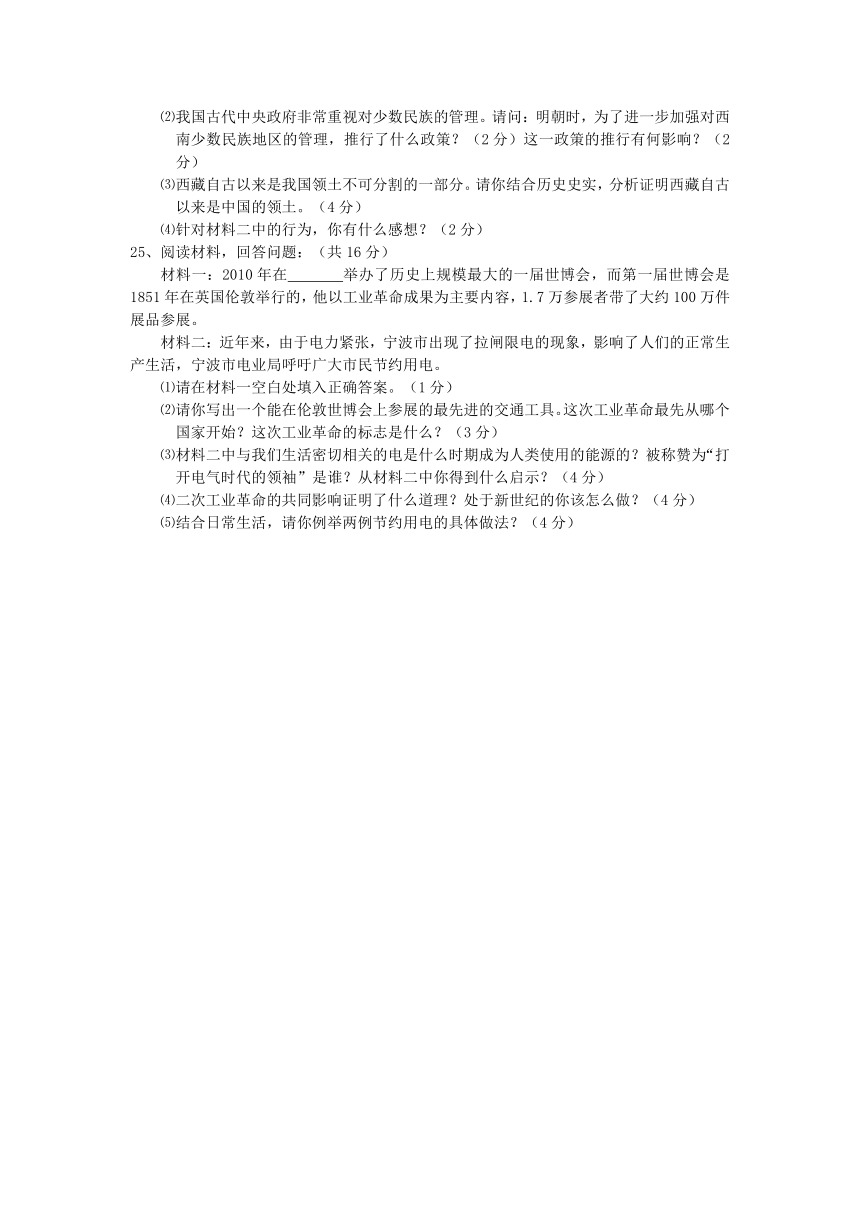 ⑵我国古代中央政府非常重视对少数民族的管理。请问：明朝时，为了进一步加强对西南少数民族地区的管理，推行了什么政策？（2分）这一政策的推行有何影响？（2分）

⑶西藏自古以来是我国领土不可分割的一部分。请你结合历史史实，分析证明西藏自古以来是中国的领土。（4分）

⑷针对材料二中的行为，你有什么感想？（2分）

25、阅读材料，回答问题：（共16分）

材料一：2010年在_______举办了历史上规模最大的一届世博会，而第一届世博会是1851年在英国伦敦举行的，他以工业革命成果为主要内容，1.7万参展者带了大约100万件展品参展。

材料二：近年来，由于电力紧张，宁波市出现了拉闸限电的现象，影响了人们的正常生产生活，宁波市电业局呼吁广大市民节约用电。

⑴请在材料一空白处填入正确答案。（1分）

⑵请你写出一个能在伦敦世博会上参展的最先进的交通工具。这次工业革命最先从哪个国家开始？这次工业革命的标志是什么？（3分）

⑶材料二中与我们生活密切相关的电是什么时期成为人类使用的能源的？被称赞为“打开电气时代的领袖”是谁？从材料二中你得到什么启示？（4分）

⑷二次工业革命的共同影响证明了什么道理？处于新世纪的你该怎么做？（4分）

⑸结合日常生活，请你例举两例节约用电的具体做法？（4分）